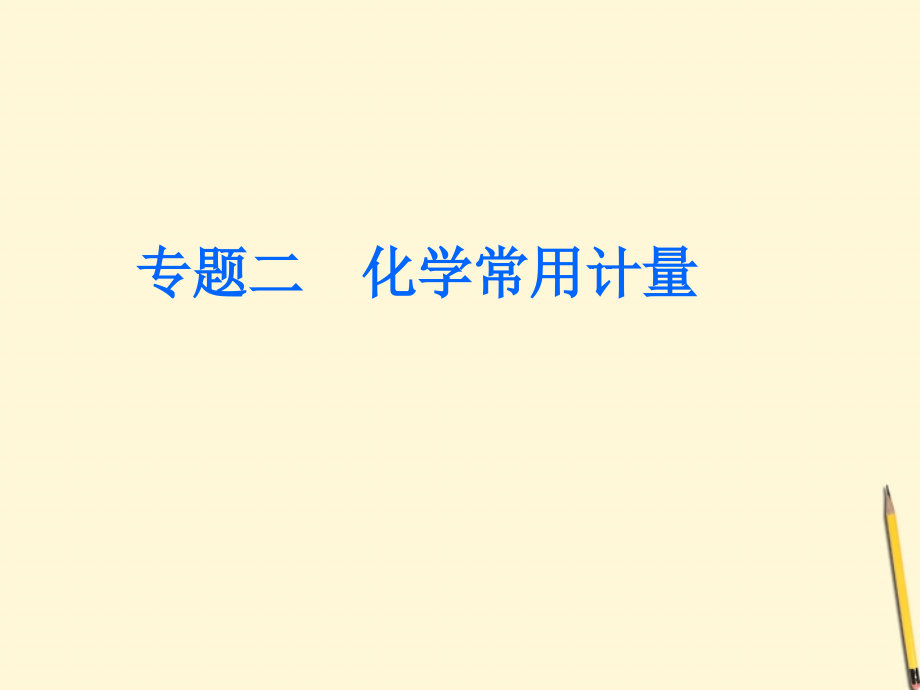 专题二　化学常用计量